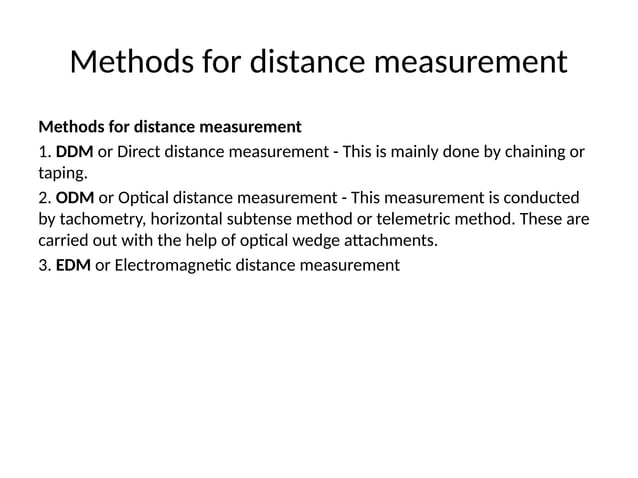 Methods for distance measurement

Methods for distance measurement

1. DDM or Direct distance measurement - This is mainly done by chaining or taping.

2. ODM or Optical distance measurement - This measurement is conducted by tachometry, horizontal subtense method or telemetric method. These are carried out with the help of optical wedge attachments.

3. EDM or Electromagnetic distance measurement